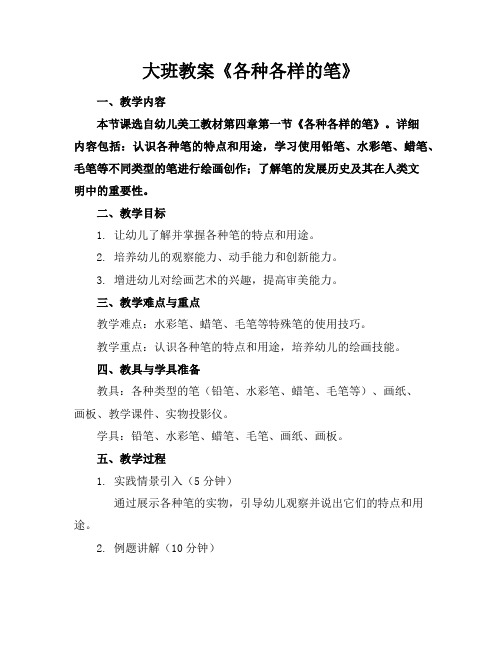 大班教案《各种各样的笔》

一、教学内容

本节课选自幼儿美工教材第四章第一节《各种各样的笔》。详细内容包括：认识各种笔的特点和用途，学习使用铅笔、水彩笔、蜡笔、毛笔等不同类型的笔进行绘画创作；了解笔的发展历史及其在人类文明中的重要性。

二、教学目标

1. 让幼儿了解并掌握各种笔的特点和用途。

2. 培养幼儿的观察能力、动手能力和创新能力。

3. 增进幼儿对绘画艺术的兴趣，提高审美能力。

三、教学难点与重点

教学难点：水彩笔、蜡笔、毛笔等特殊笔的使用技巧。

教学重点：认识各种笔的特点和用途，培养幼儿的绘画技能。

四、教具与学具准备

教具：各种类型的笔（铅笔、水彩笔、蜡笔、毛笔等）、画纸、画板、教学课件、实物投影仪。

学具：铅笔、水彩笔、蜡笔、毛笔、画纸、画板。

五、教学过程

1. 实践情景引入（5 分钟）

通过展示各种笔的实物，引导幼儿观察并说出它们的特点和用途。

2. 例题讲解（10 分钟）